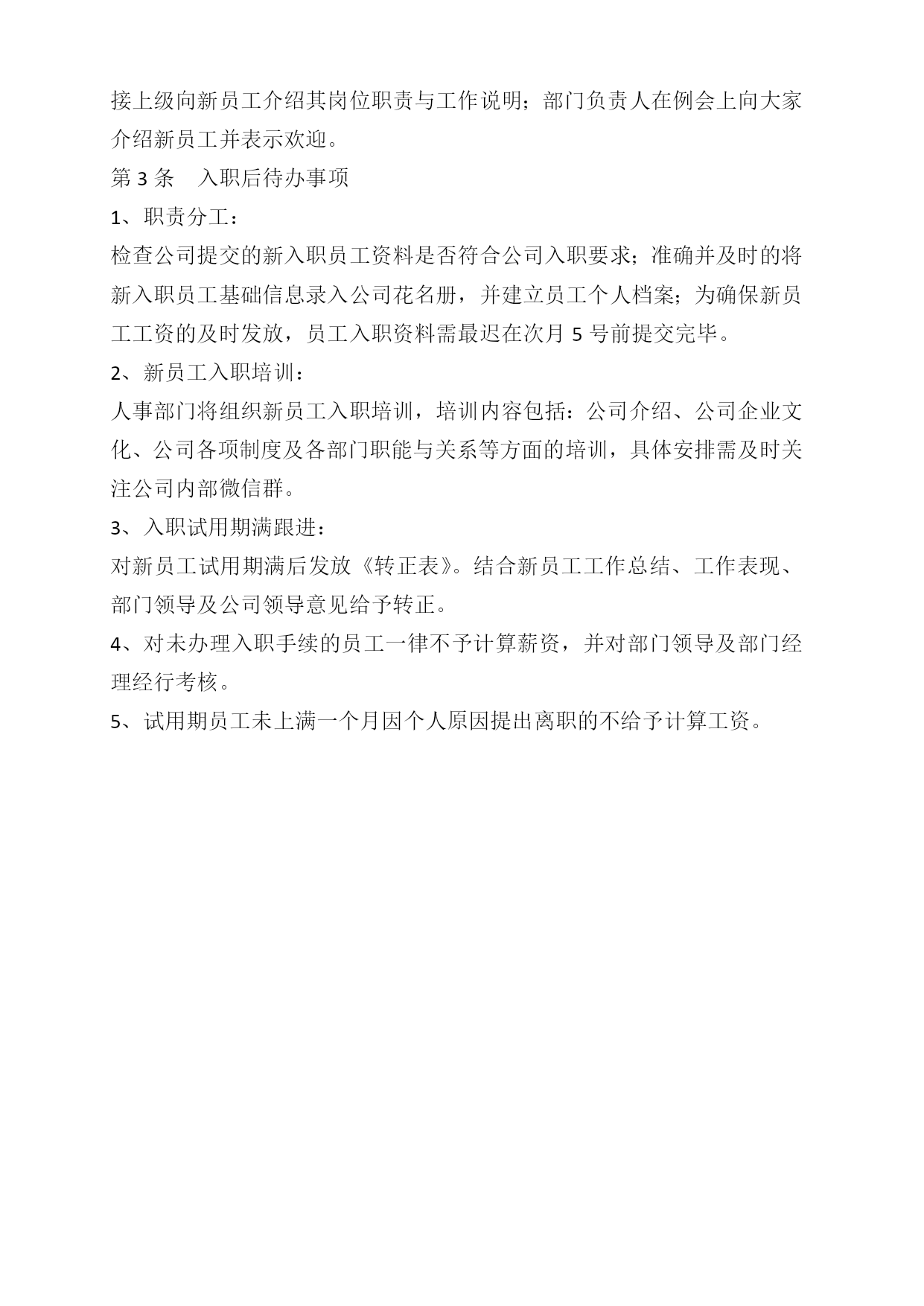 接上级向新员工介绍其岗位职责与工作说明；部门负责人在例会上向大家介绍新员工并表示欢迎。

第 3 条　入职后待办事项

1、职责分工：

检查公司提交的新入职员工资料是否符合公司入职要求；准确并及时的将新入职员工基础信息录入公司花名册，并建立员工个人档案；为确保新员工工资的及时发放，员工入职资料需最迟在次月 5 号前提交完毕。

2、新员工入职培训：

人事部门将组织新员工入职培训，培训内容包括：公司介绍、公司企业文化、公司各项制度及各部门职能与关系等方面的培训，具体安排需及时关注公司内部微信群。

3、入职试用期满跟进：

对新员工试用期满后发放《转正表》。结合新员工工作总结、工作表现、部门领导及公司领导意见给予转正。

4、对未办理入职手续的员工一律不予计算薪资，并对部门领导及部门经理经行考核。

5、试用期员工未上满一个月因个人原因提出离职的不给予计算工资。